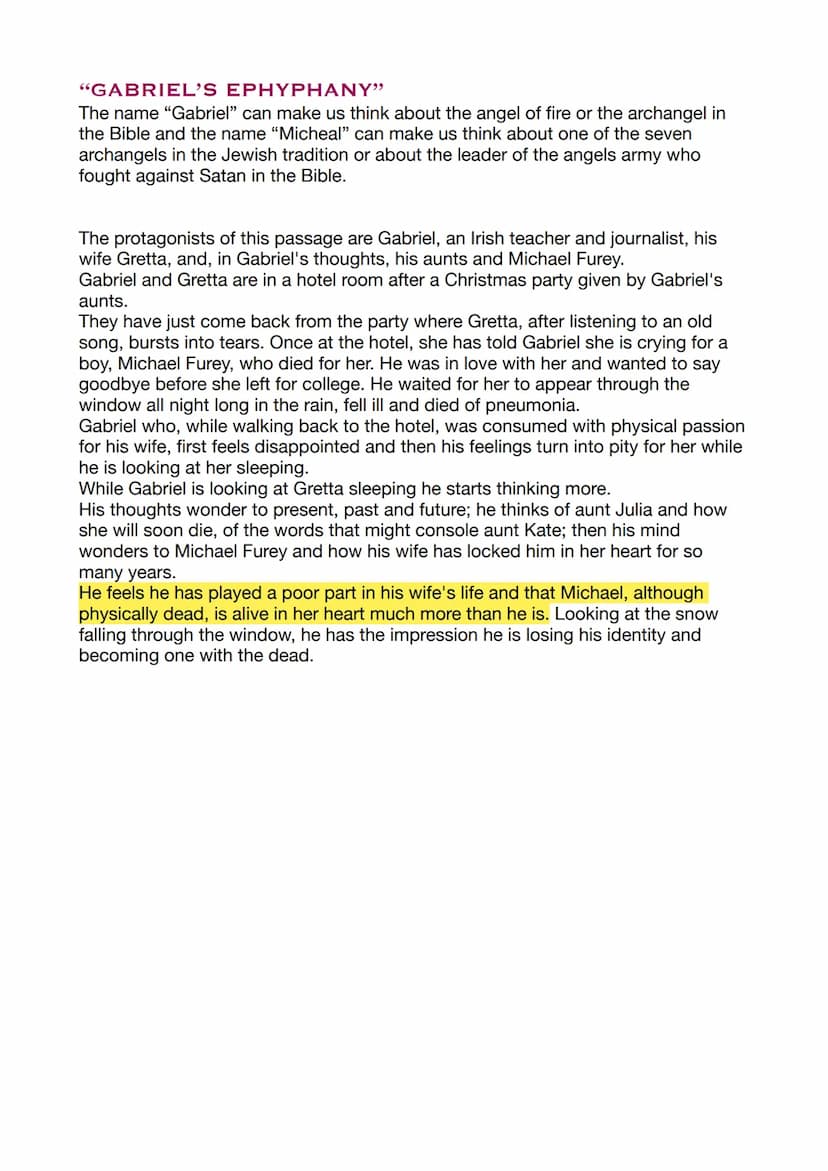 “GABRIEL’S EPHYPHANY”
The name “Gabriel” can make us think about the angel of fire or the archangel in the Bible and the name “Micheal” can make us think about one of the seven archangels in the Jewish tradition or about the leader of the angels army who fought against Satan in the Bible.

The protagonists of this passage are Gabriel, an Irish teacher and journalist, his wife Gretta, and, in Gabriel's thoughts, his aunts and Michael Furey.
Gabriel and Gretta are in a hotel room after a Christmas party given by Gabriel's aunts.
They have just come back from the party where Gretta, after listening to an old song, bursts into tears. Once at the hotel, she has told Gabriel she is crying for a boy, Michael Furey, who died for her. He was in love with her and wanted to say goodbye before she left for college. He waited for her to appear through the window all night long in the rain, fell ill and died of pneumonia.
Gabriel who, while walking back to the hotel, was consumed with physical passion for his wife, first feels disappointed and then his feelings turn into pity for her while he is looking at her sleeping.
While Gabriel is looking at Gretta sleeping he starts thinking more.
His thoughts wonder to present, past and future; he thinks of aunt Julia and how she will soon die, of the words that might console aunt Kate; then his mind wonders to Michael Furey and how his wife has locked him in her heart for so many years.
He feels he has played a poor part in his wife's life and that Michael, although physically dead, is alive in her heart much more than he is. Looking at the snow falling through the window, he has the impression he is losing his identity and becoming one with the dead.